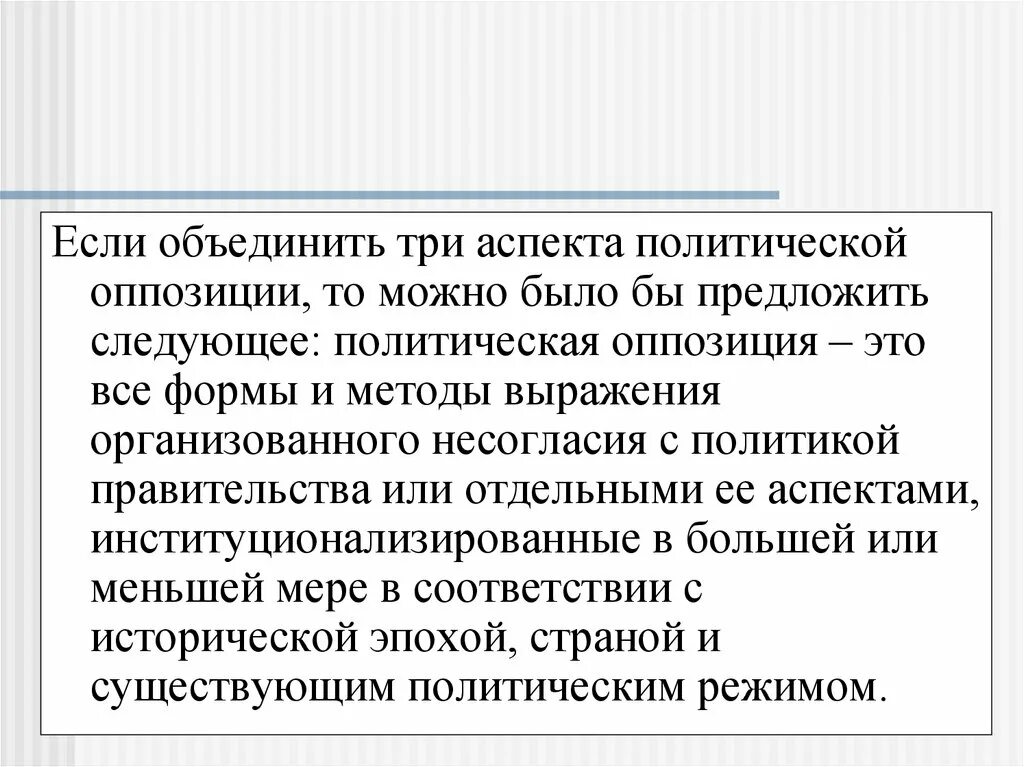 Если объединить три аспекта политической оппозиции, то можно было бы предложить следующее: политическая оппозиция – это все формы и методы выражения организованного несогласия с политикой правительства или отдельными ее аспектами, институционализированные в большей или меньшей мере в соответствии с исторической эпохой, страной и существующим политическим режимом.